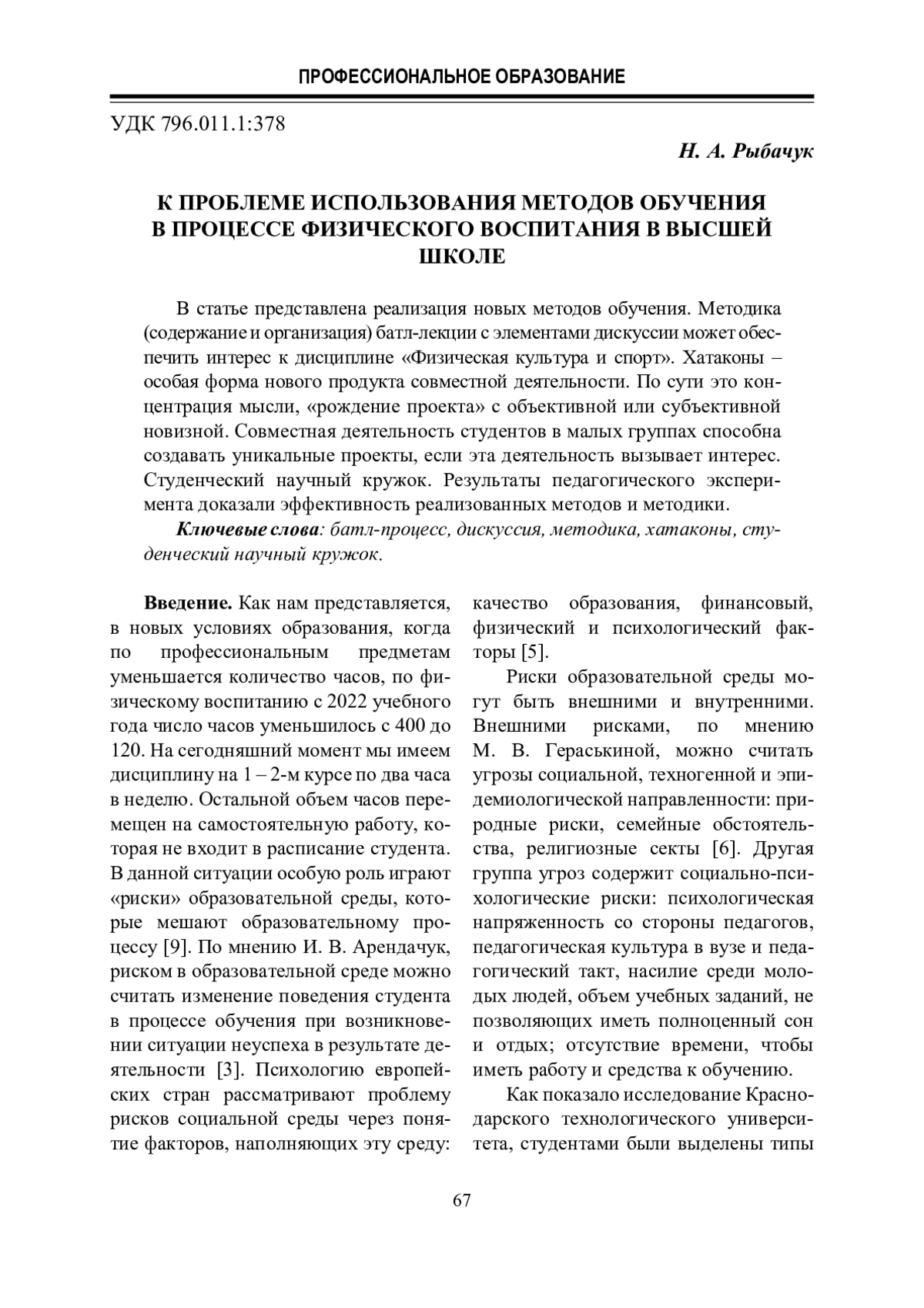 ПРОФЕССИОНАЛЬНОЕ ОБРАЗОВАНИЕ

УДК 796.011.1:378

Н. А. Рыбачук

К ПРОБЛЕМЕ ИСПОЛЬЗОВАНИЯ МЕТОДОВ ОБУЧЕНИЯ В ПРОЦЕССЕ ФИЗИЧЕСКОГО ВОСПИТАНИЯ В ВЫСШЕЙ ШКОЛЕ

В статье представлена реализация новых методов обучения. Методика (содержание и организация) батл-лекции с элементами дискуссии может обеспечить интерес к дисциплине «Физическая культура и спорт». Хатаконы – особая форма нового продукта совместной деятельности. По сути это концентрация мысли, «рождение проекта» с объективной или субъективной новизной. Совместная деятельность студентов в малых группах способна создавать уникальные проекты, если эта деятельность вызывает интерес. Студенческий научный кружок. Результаты педагогического эксперимента доказали эффективность реализованных методов и методики.

Ключевые слова: батл-процесс, дискуссия, методика, хатаконы, студенческий научный кружок.

Введение. Как нам представляется, в новых условиях образования, когда по профессиональным предметам уменьшается количество часов, по физическому воспитанию с 2022 учебного года число часов уменьшилось с 400 до 120. На сегодняшний момент мы имеем дисциплину на 1 – 2-м курсе по два часа в неделю. Остальной объем часов перемещен на самостоятельную работу, которая не входит в расписание студента. В данной ситуации особую роль играют «риски» образовательной среды, которые мешают образовательному процессу [9]. По мнению И. В. Арендачук, риском в образовательной среде можно считать изменение поведения студента в процессе обучения при возникновении ситуации неуспеха в результате деятельности [3]. Психологию европейских стран рассматривают проблему рисков социальной среды через понятие факторов, наполняющих эту среду: качество образования, финансовый, физический и психологический факторы [5].

Риски образовательной среды могут быть внешними и внутренними. Внешними рисками, по мнению М. В. Гераськиной, можно считать угрозы социальной, техногенной и эпидемиологической направленности: природные риски, семейные обстоятельства, религиозные секты [6]. Другая группа угроз содержит социально-психологические риски: психологическая напряженность со стороны педагогов, педагогическая культура в вузе и педагогический такт, насилие среди молодых людей, объем учебных заданий, не позволяющих иметь полноценный сон и отдых; отсутствие времени, чтобы иметь работу и средства к обучению.

Как показало исследование Краснодарского технологического университета, студентами были выделены типы

67